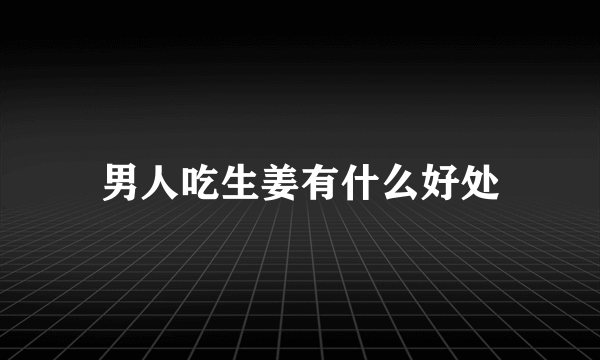 男人吃生姜有什么好处